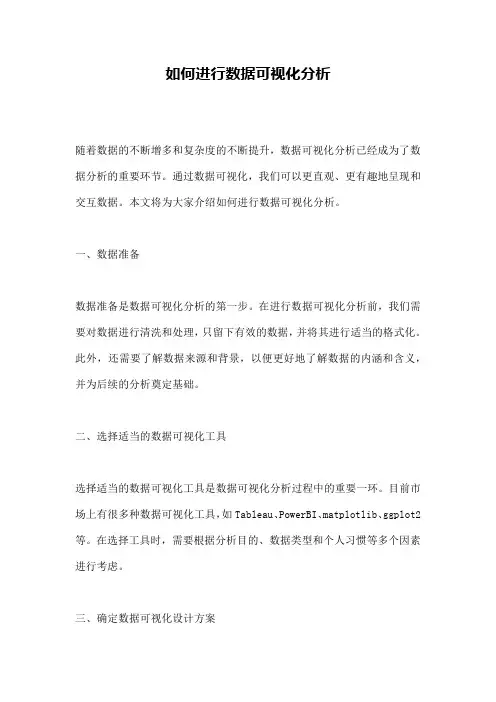 如何进行数据可视化分析

随着数据的不断增多和复杂度的不断提升，数据可视化分析已经成为了数据分析的重要环节。通过数据可视化，我们可以更直观、更有趣地呈现和交互数据。本文将为大家介绍如何进行数据可视化分析。

一、数据准备

数据准备是数据可视化分析的第一步。在进行数据可视化分析前，我们需要对数据进行清洗和处理，只留下有效的数据，并将其进行适当的格式化。此外，还需要了解数据来源和背景，以便更好地了解数据的内涵和含义，并为后续的分析奠定基础。

二、选择适当的数据可视化工具

选择适当的数据可视化工具是数据可视化分析过程中的重要一环。目前市场上有很多种数据可视化工具，如Tableau、PowerBI、matplotlib、ggplot2等。在选择工具时，需要根据分析目的、数据类型和个人习惯等多个因素进行考虑。

三、确定数据可视化设计方案